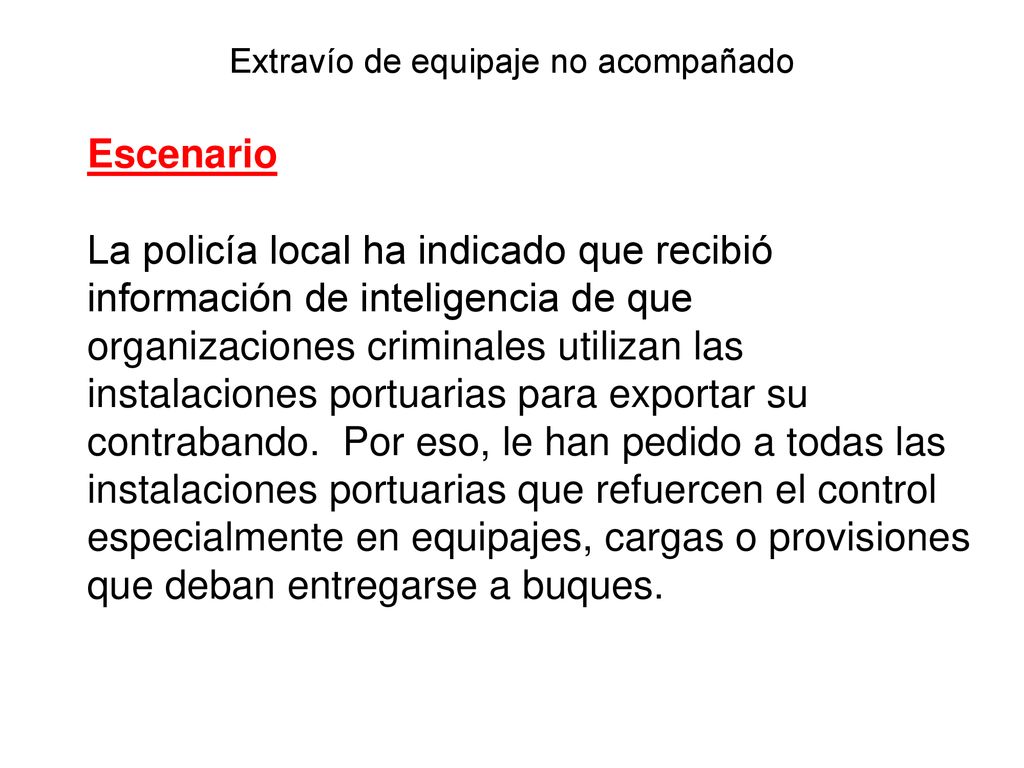 Extravío de equipaje no acompañado

Escenario

La policía local ha indicado que recibió información de inteligencia de que organizaciones criminales utilizan las instalaciones portuarias para exportar su contrabando.  Por eso, le han pedido a todas las instalaciones portuarias que refuercen el control especialmente en equipajes, cargas o provisiones que deban entregarse a buques.